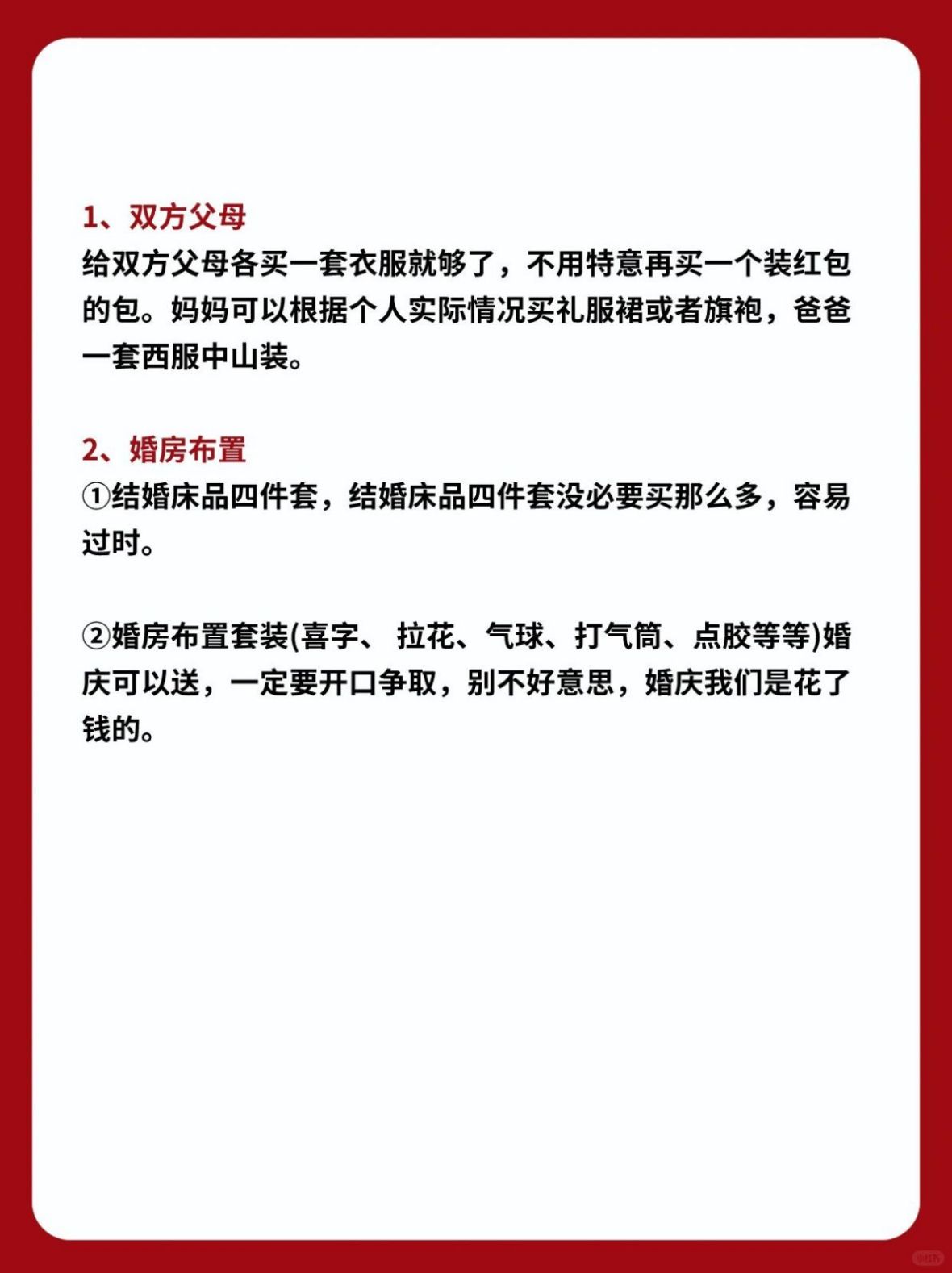 1、双方父母
给双方父母各买一套衣服就够了，不用特意再买一个装红包的包。妈妈可以根据个人实际情况买礼服裙或者旗袍，爸爸一套西服中山装。

2、婚房布置
①结婚床品四件套，结婚床品四件套没必要买那么多，容易过时。

②婚房布置套装(喜字、 拉花、气球、打气筒、点胶等等)婚庆可以送，一定要开口争取，别不好意思，婚庆我们是花了钱的。

小红书